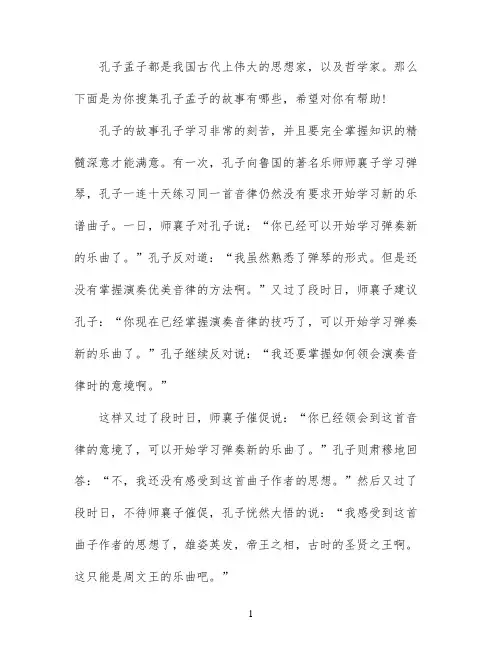 孔子孟子都是我国古代上伟大的思想家，以及哲学家。那么下面是为你搜集孔子孟子的故事有哪些，希望对你有帮助！

孔子的故事孔子学习非常的刻苦，并且要完全掌握知识的精髓深意才能满意。有一次，孔子向鲁国的著名乐师师襄子学习弹琴，孔子一连十天练习同一首音律仍然没有要求开始学习新的乐谱曲子。一日，师襄子对孔子说：“你已经可以开始学习弹奏新的乐曲了。”孔子反对道：“我虽然熟悉了弹琴的形式。但是还没有掌握演奏优美音律的方法啊。”又过了段时日，师襄子建议孔子：“你现在已经掌握演奏音律的技巧了，可以开始学习弹奏新的乐曲了。”孔子继续反对说：“我还要掌握如何领会演奏音律时的意境啊。”

这样又过了段时日，师襄子催促说：“你已经领会到这首音律的意境了，可以开始学习弹奏新的乐曲了。”孔子则肃穆地回答：“不，我还没有感受到这首曲子作者的思想。”然后又过了段时日，不待师襄子催促，孔子恍然大悟的说：“我感受到这首曲子作者的思想了，雄姿英发，帝王之相，古时的圣贤之王啊。这只能是周文王的乐曲吧。”

1